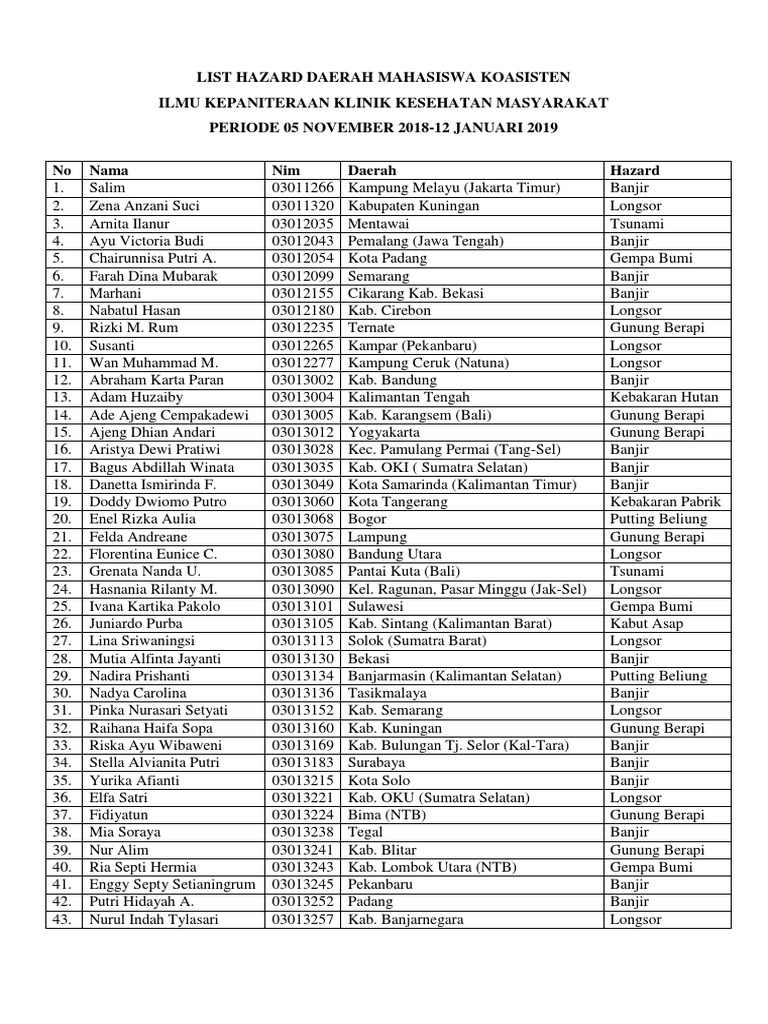 LIST HAZARD DAERAH MAHASISWA KOASISTEN

ILMU KEPANITERAAN KLINIK KESEHATAN MASYARAKAT

PERIODE 05 NOVEMBER 2018-12 JANUARI 2019

| No | Nama | Nim | Daerah | Hazard |
|---|---|---|---|---|
| 1. | Salim | 03011266 | Kampung Melayu (Jakarta Timur) | Banjir |
| 2. | Zena Anzani Suci | 03011320 | Kabupaten Kuningan | Longsor |
| 3. | Arnita Ilanur | 03012035 | Mentawai | Tsunami |
| 4. | Ayu Victoria Budi | 03012043 | Pemalang (Jawa Tengah) | Banjir |
| 5. | Chairunnisa Putri A. | 03012054 | Kota Padang | Gempa Bumi |
| 6. | Farah Dina Mubarak | 03012099 | Semarang | Banjir |
| 7. | Marhani | 03012155 | Cikarang Kab. Bekasi | Banjir |
| 8. | Nabatul Hasan | 03012180 | Kab. Cirebon | Longsor |
| 9. | Rizki M. Rum | 03012235 | Ternate | Gunung Berapi |
| 10. | Susanti | 03012265 | Kampar (Pekanbaru) | Longsor |
| 11. | Wan Muhammad M. | 03012277 | Kampung Ceruk (Natuna) | Longsor |
| 12. | Abraham Karta Paran | 03013002 | Kab. Bandung | Banjir |
| 13. | Adam Huzaiby | 03013004 | Kalimantan Tengah | Kebakaran Hutan |
| 14. | Ade Ajeng Cempakadewi | 03013005 | Kab. Karangsem (Bali) | Gunung Berapi |
| 15. | Ajeng Dhian Andari | 03013012 | Yogyakarta | Gunung Berapi |
| 16. | Aristya Dewi Pratiwi | 03013028 | Kec. Pamulang Permai (Tang-Sel) | Banjir |
| 17. | Bagus Abdillah Winata | 03013035 | Kab. OKI ( Sumatra Selatan) | Banjir |
| 18. | Danetta Ismirinda F. | 03013049 | Kota Samarinda (Kalimantan Timur) | Banjir |
| 19. | Doddy Dwiomo Putro | 03013060 | Kota Tangerang | Kebakaran Pabrik |
| 20. | Enel Rizka Aulia | 03013068 | Bogor | Putting Beliung |
| 21. | Felda Andreane | 03013075 | Lampung | Gunung Berapi |
| 22. | Florentina Eunice C. | 03013080 | Bandung Utara | Longsor |
| 23. | Grenata Nanda U. | 03013085 | Pantai Kuta (Bali) | Tsunami |
| 24. | Hasnania Rilanty M. | 03013090 | Kel. Ragunan, Pasar Minggu (Jak-Sel) | Longsor |
| 25. | Ivana Kartika Pakolo | 03013101 | Sulawesi | Gempa Bumi |
| 26. | Juniardo Purba | 03013105 | Kab. Sintang (Kalimantan Barat) | Kabut Asap |
| 27. | Lina Sriwaningsi | 03013113 | Solok (Sumatra Barat) | Longsor |
| 28. | Mutia Alfinta Jayanti | 03013130 | Bekasi | Banjir |
| 29. | Nadira Prishanti | 03013134 | Banjarmasin (Kalimantan Selatan) | Putting Beliung |
| 30. | Nadya Carolina | 03013136 | Tasikmalaya | Banjir |
| 31. | Pinka Nurasari Setyati | 03013152 | Kab. Semarang | Longsor |
| 32. | Raihana Haifa Sopa | 03013160 | Kab. Kuningan | Gunung Berapi |
| 33. | Riska Ayu Wibaweni | 03013169 | Kab. Bulungan Tj. Selor (Kal-Tara) | Banjir |
| 34. | Stella Alvianita Putri | 03013183 | Surabaya | Banjir |
| 35. | Yurika Afianti | 03013215 | Kota Solo | Banjir |
| 36. | Elfa Satri | 03013221 | Kab. OKU (Sumatra Selatan) | Longsor |
| 37. | Fidiyatun | 03013224 | Bima (NTB) | Gunung Berapi |
| 38. | Mia Soraya | 03013238 | Tegal | Banjir |
| 39. | Nur Alim | 03013241 | Kab. Blitar | Gunung Berapi |
| 40. | Ria Septi Hermia | 03013243 | Kab. Lombok Utara (NTB) | Gempa Bumi |
| 41. | Enggy Septy Setianingrum | 03013245 | Pekanbaru | Banjir |
| 42. | Putri Hidayah A. | 03013252 | Padang | Banjir |
| 43. | Nurul Indah Tylasari | 03013257 | Kab. Banjarnegara | Longsor |